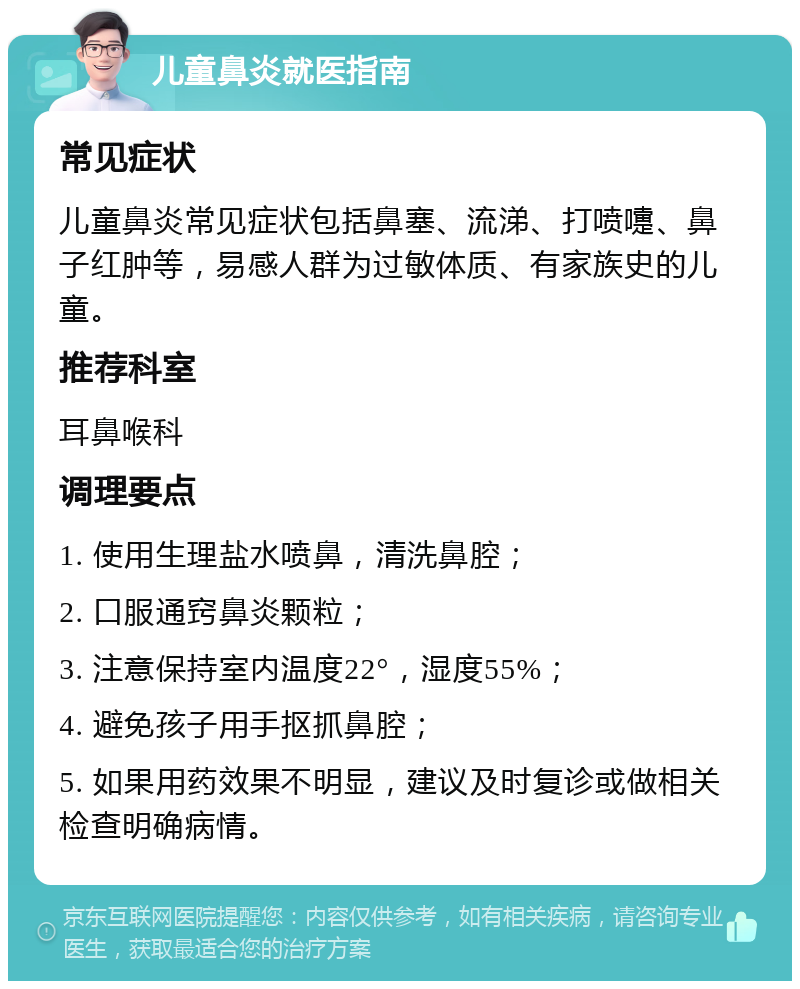 儿童鼻炎就医指南

常见症状

儿童鼻炎常见症状包括鼻塞、流涕、打喷嚏、鼻子红肿等，易感人群为过敏体质、有家族史的儿童。

推荐科室

耳鼻喉科

调理要点

1. 使用生理盐水喷鼻，清洗鼻腔；

2. 口服通窍鼻炎颗粒；

3. 注意保持室内温度22°，湿度55%；

4. 避免孩子用手抠抓鼻腔；

5. 如果用药效果不明显，建议及时复诊或做相关检查明确病情。

京东互联网医院提醒您：内容仅供参考，如有相关疾病，请咨询专业医生，获取最适合您的治疗方案